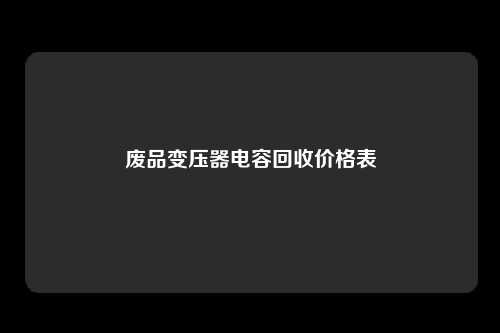 废品变压器电容回收价格表